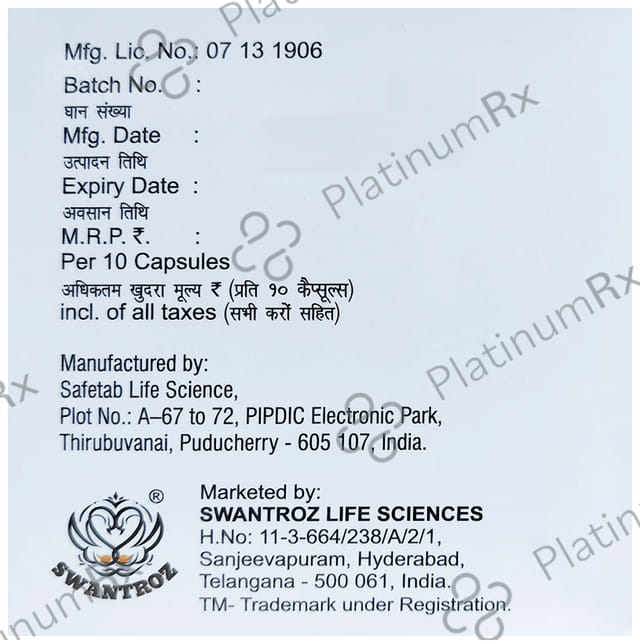 Mfg. Lic. No.: 07 13 1906

Batch No. :
घान संख्या

Mfg. Date :
उत्पादन तिथि

Expiry Date :
अवसान तिथि

M.R.P. ₹. :
Per 10 Capsules
अधिकतम खुदरा मूल्य ₹ (प्रति १० कैप्सूल्स)
incl. of all taxes (सभी करों सहित)

Manufactured by:
Safetab Life Science,
Plot No.: A–67 to 72, PIPDIC Electronic Park,
Thirubuvanai, Puducherry - 605 107, India.

®
SWANTROZ

Marketed by:
SWANTROZ LIFE SCIENCES
H.No: 11-3-664/238/A/2/1,
Sanjeevapuram, Hyderabad,
Telangana - 500 061, India.
TM- Trademark under Registration.

PlatinumRx